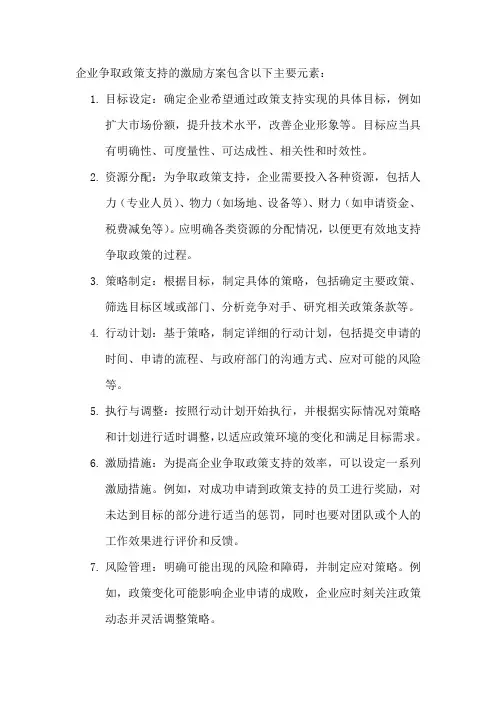 企业争取政策支持的激励方案包含以下主要元素：

1. 目标设定：确定企业希望通过政策支持实现的具体目标，例如扩大市场份额，提升技术水平，改善企业形象等。目标应当具有明确性、可度量性、可达成性、相关性和时效性。

2. 资源分配：为争取政策支持，企业需要投入各种资源，包括人力（专业人员）、物力（如场地、设备等）、财力（如申请资金、税费减免等）。应明确各类资源的分配情况，以便更有效地支持争取政策的过程。

3. 策略制定：根据目标，制定具体的策略，包括确定主要政策、筛选目标区域或部门、分析竞争对手、研究相关政策条款等。

4. 行动计划：基于策略，制定详细的行动计划，包括提交申请的时间、申请的流程、与政府部门的沟通方式、应对可能的风险等。

5. 执行与调整：按照行动计划开始执行，并根据实际情况对策略和计划进行适时调整，以适应政策环境的变化和满足目标需求。

6. 激励措施：为提高企业争取政策支持的效率，可以设定一系列激励措施。例如，对成功申请到政策支持的员工进行奖励，对未达到目标的部分进行适当的惩罚，同时也要对团队或个人的工作效果进行评价和反馈。

7. 风险管理：明确可能出现的风险和障碍，并制定应对策略。例如，政策变化可能影响企业申请的成败，企业应时刻关注政策动态并灵活调整策略。